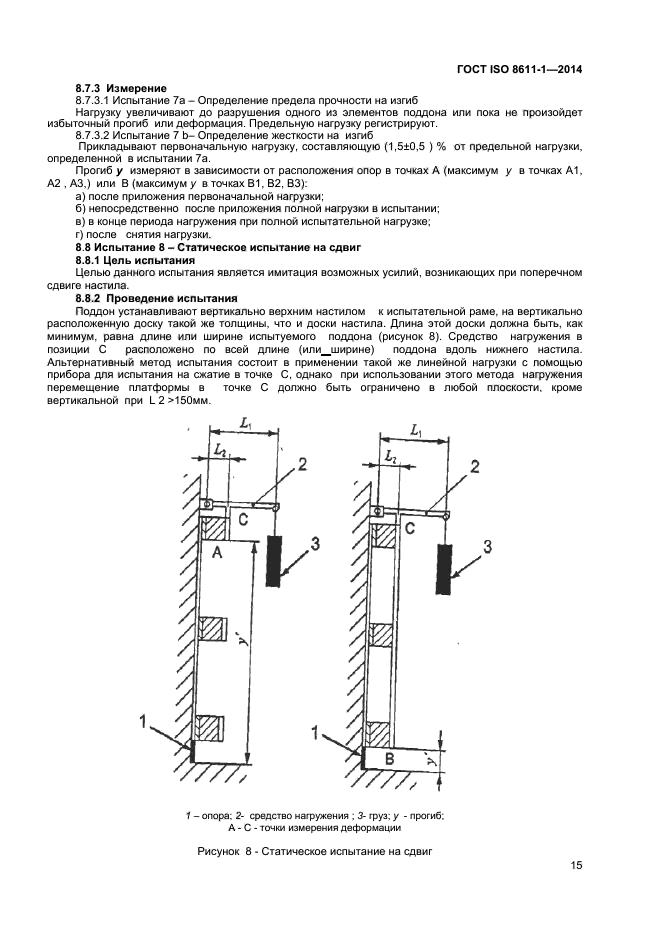 ГОСТ ISO 8611-1—2014

8.7.3 Измерение

8.7.3.1 Испытание 7а – Определение предела прочности на изгиб

Нагрузку увеличивают до разрушения одного из элементов поддона или пока не произойдет избыточный прогиб или деформация. Предельную нагрузку регистрируют.

8.7.3.2 Испытание 7 b– Определение жесткости на изгиб

Прикладывают первоначальную нагрузку, составляющую (1,5±0,5 ) % от предельной нагрузки, определенной в испытании 7а.

Прогиб $y$ измеряют в зависимости от расположения опор в точках А (максимум $y$ в точках А1, А2 , А3,) или В (максимум $y$ в точках В1, В2, В3):

а) после приложения первоначальной нагрузки;

б) непосредственно после приложения полной нагрузки в испытании;

в) в конце периода нагружения при полной испытательной нагрузке;

г) после снятия нагрузки.

8.8 Испытание 8 – Статическое испытание на сдвиг

8.8.1 Цель испытания

Целью данного испытания является имитация возможных усилий, возникающих при поперечном сдвиге настила.

8.8.2 Проведение испытания

Поддон устанавливают вертикально верхним настилом к испытательной раме, на вертикально расположенную доску такой же толщины, что и доски настила. Длина этой доски должна быть, как минимум, равна длине или ширине испытуемого поддона (рисунок 8). Средство нагружения в позиции С расположено по всей длине (или ширине) поддона вдоль нижнего настила. Альтернативный метод испытания состоит в применении такой же линейной нагрузки с помощью прибора для испытания на сжатие в точке С, однако при использовании этого метода нагружения перемещение платформы в точке С должно быть ограничено в любой плоскости, кроме вертикальной при L 2 >150мм.

$L_1$
$L_2$
2
C
A
3
$y'$
1

$L_1$
$L_2$
2
C
3
1
B
$y'$

1 – опора; 2- средство нагружения ; 3- груз; $y$ - прогиб;
А - С - точки измерения деформации

Рисунок 8 - Статическое испытание на сдвиг

15